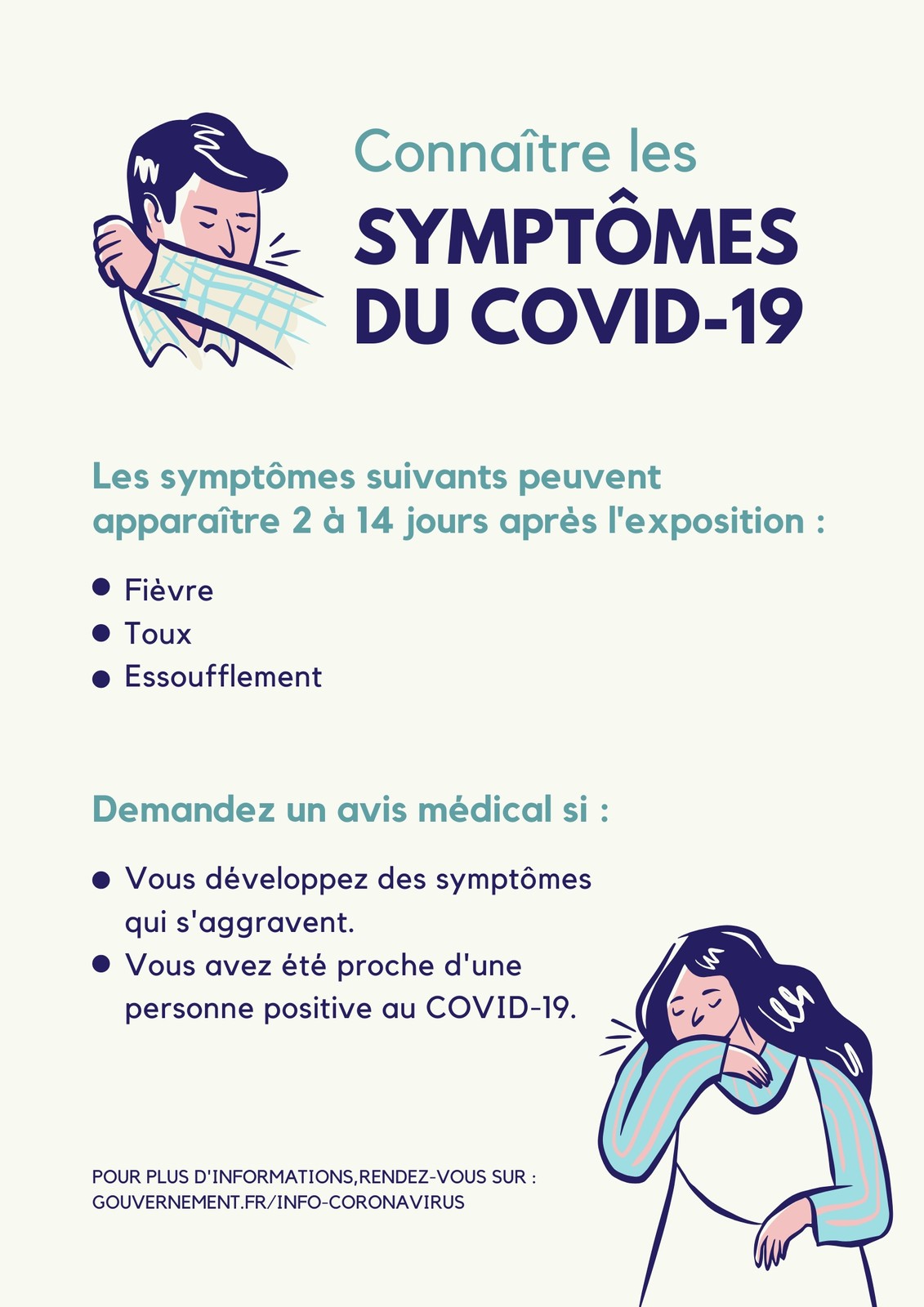 Connaître les
SYMPTÔMES
DU COVID-19

Les symptômes suivants peuvent apparaître 2 à 14 jours après l'exposition :

- Fièvre
- Toux
- Essoufflement

Demandez un avis médical si :

- Vous développez des symptômes qui s'aggravent.
- Vous avez été proche d'une personne positive au COVID-19.

POUR PLUS D'INFORMATIONS,RENDEZ-VOUS SUR :
GOUVERNEMENT.FR/INFO-CORONAVIRUS